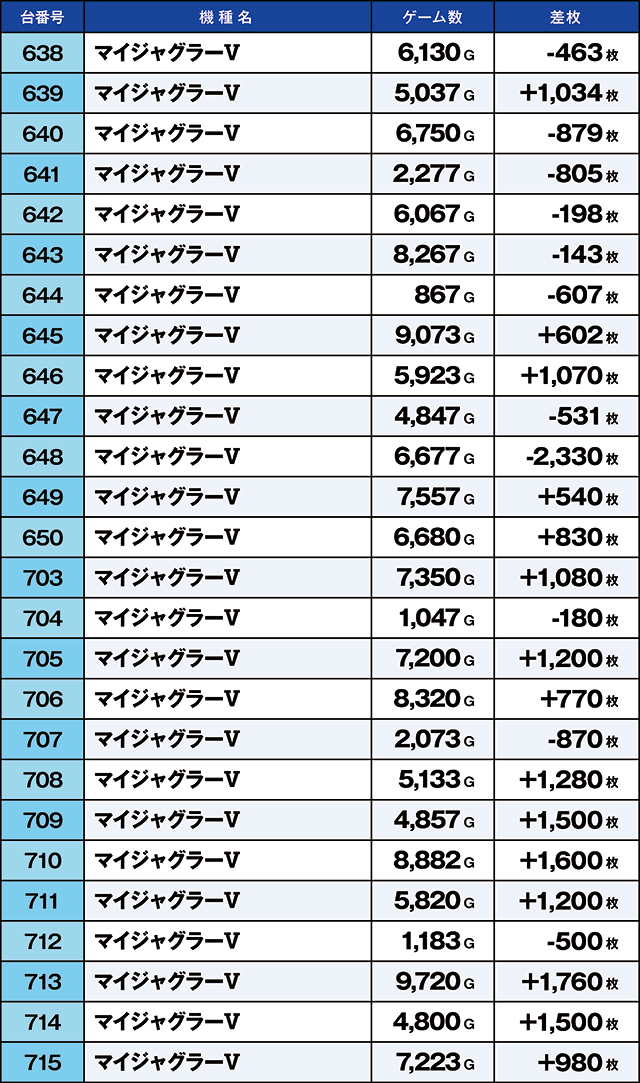 | 台番号 | 機種名 | ゲーム数 | 差枚 |
|---|---|---|---|
| 638 | マイジャグラーV | 6,130 G | -463 枚 |
| 639 | マイジャグラーV | 5,037 G | +1,034 枚 |
| 640 | マイジャグラーV | 6,750 G | -879 枚 |
| 641 | マイジャグラーV | 2,277 G | -805 枚 |
| 642 | マイジャグラーV | 6,067 G | -198 枚 |
| 643 | マイジャグラーV | 8,267 G | -143 枚 |
| 644 | マイジャグラーV | 867 G | -607 枚 |
| 645 | マイジャグラーV | 9,073 G | +602 枚 |
| 646 | マイジャグラーV | 5,923 G | +1,070 枚 |
| 647 | マイジャグラーV | 4,847 G | -531 枚 |
| 648 | マイジャグラーV | 6,677 G | -2,330 枚 |
| 649 | マイジャグラーV | 7,557 G | +540 枚 |
| 650 | マイジャグラーV | 6,680 G | +830 枚 |
| 703 | マイジャグラーV | 7,350 G | +1,080 枚 |
| 704 | マイジャグラーV | 1,047 G | -180 枚 |
| 705 | マイジャグラーV | 7,200 G | +1,200 枚 |
| 706 | マイジャグラーV | 8,320 G | +770 枚 |
| 707 | マイジャグラーV | 2,073 G | -870 枚 |
| 708 | マイジャグラーV | 5,133 G | +1,280 枚 |
| 709 | マイジャグラーV | 4,857 G | +1,500 枚 |
| 710 | マイジャグラーV | 8,882 G | +1,600 枚 |
| 711 | マイジャグラーV | 5,820 G | +1,200 枚 |
| 712 | マイジャグラーV | 1,183 G | -500 枚 |
| 713 | マイジャグラーV | 9,720 G | +1,760 枚 |
| 714 | マイジャグラーV | 4,800 G | +1,500 枚 |
| 715 | マイジャグラーV | 7,223 G | +980 枚 |